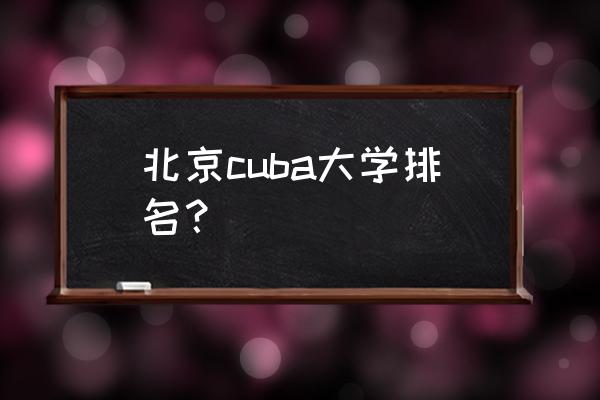 北京cuba大学排名？